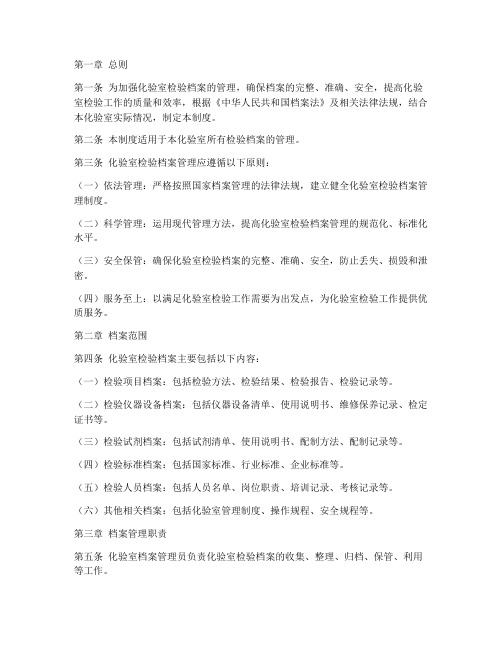 第一章 总则

第一条 为加强化验室检验档案的管理，确保档案的完整、准确、安全，提高化验室检验工作的质量和效率，根据《中华人民共和国档案法》及相关法律法规，结合本化验室实际情况，制定本制度。

第二条 本制度适用于本化验室所有检验档案的管理。

第三条 化验室检验档案管理应遵循以下原则：

（一）依法管理：严格按照国家档案管理的法律法规，建立健全化验室检验档案管理制度。

（二）科学管理：运用现代管理方法，提高化验室检验档案管理的规范化、标准化水平。

（三）安全保管：确保化验室检验档案的完整、准确、安全，防止丢失、损毁和泄密。

（四）服务至上：以满足化验室检验工作需要为出发点，为化验室检验工作提供优质服务。

第二章 档案范围

第四条 化验室检验档案主要包括以下内容：

（一）检验项目档案：包括检验方法、检验结果、检验报告、检验记录等。

（二）检验仪器设备档案：包括仪器设备清单、使用说明书、维修保养记录、检定证书等。

（三）检验试剂档案：包括试剂清单、使用说明书、配制方法、配制记录等。

（四）检验标准档案：包括国家标准、行业标准、企业标准等。

（五）检验人员档案：包括人员名单、岗位职责、培训记录、考核记录等。

（六）其他相关档案：包括化验室管理制度、操作规程、安全规程等。

第三章 档案管理职责

第五条 化验室档案管理员负责化验室检验档案的收集、整理、归档、保管、利用等工作。